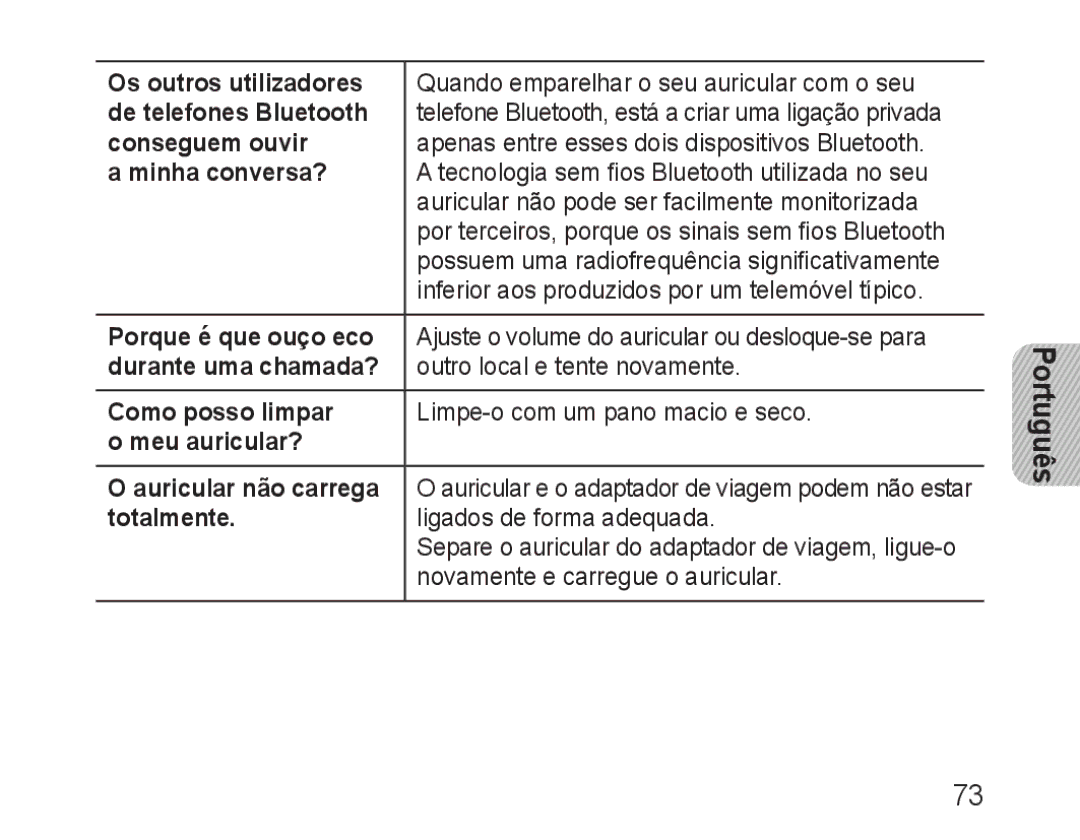 | | |
|---|---|
| Os outros utilizadores de telefones Bluetooth conseguem ouvir a minha conversa? | Quando emparelhar o seu auricular com o seu telefone Bluetooth, está a criar uma ligação privada apenas entre esses dois dispositivos Bluetooth. A tecnologia sem fios Bluetooth utilizada no seu auricular não pode ser facilmente monitorizada por terceiros, porque os sinais sem fios Bluetooth possuem uma radiofrequência significativamente inferior aos produzidos por um telemóvel típico. |
| Porque é que ouço eco durante uma chamada? | Ajuste o volume do auricular ou desloque-se para outro local e tente novamente. |
| Como posso limpar o meu auricular? | Limpe-o com um pano macio e seco. |
| O auricular não carrega totalmente. | O auricular e o adaptador de viagem podem não estar ligados de forma adequada. Separe o auricular do adaptador de viagem, ligue-o novamente e carregue o auricular. |

Português

73